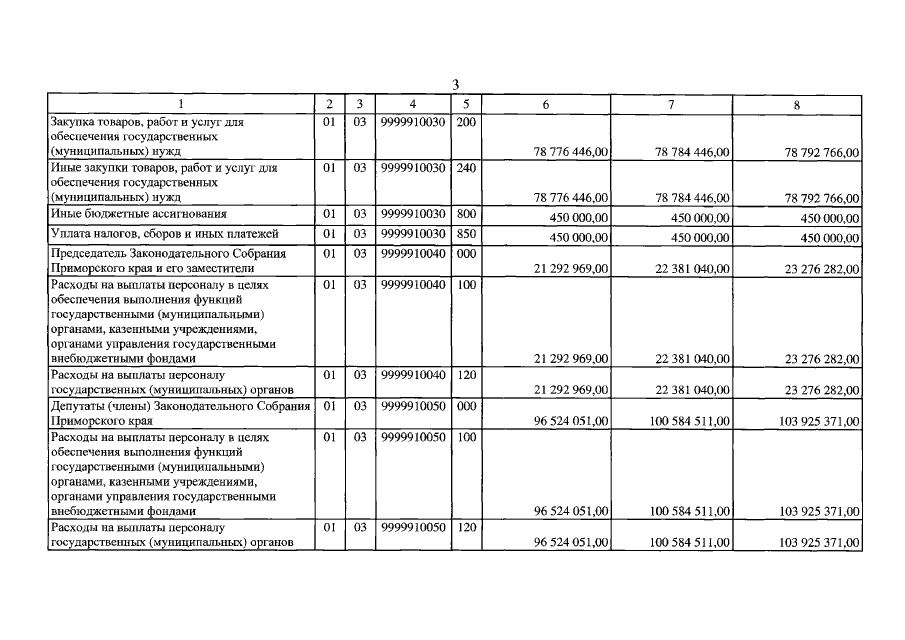 3

| 1 | 2 | 3 | 4 | 5 | 6 | 7 | 8 |
|---|---|---|---|---|---|---|---|
| Закупка товаров, работ и услуг для обеспечения государственных (муниципальных) нужд | 01 | 03 | 9999910030 | 200 | 78 776 446,00 | 78 784 446,00 | 78 792 766,00 |
| Иные закупки товаров, работ и услуг для обеспечения государственных (муниципальных) нужд | 01 | 03 | 9999910030 | 240 | 78 776 446,00 | 78 784 446,00 | 78 792 766,00 |
| Иные бюджетные ассигнования | 01 | 03 | 9999910030 | 800 | 450 000,00 | 450 000,00 | 450 000,00 |
| Уплата налогов, сборов и иных платежей | 01 | 03 | 9999910030 | 850 | 450 000,00 | 450 000,00 | 450 000,00 |
| Председатель Законодательного Собрания Приморского края и его заместители | 01 | 03 | 9999910040 | 000 | 21 292 969,00 | 22 381 040,00 | 23 276 282,00 |
| Расходы на выплаты персоналу в целях обеспечения выполнения функций государственными (муниципальными) органами, казенными учреждениями, органами управления государственными внебюджетными фондами | 01 | 03 | 9999910040 | 100 | 21 292 969,00 | 22 381 040,00 | 23 276 282,00 |
| Расходы на выплаты персоналу государственных (муниципальных) органов | 01 | 03 | 9999910040 | 120 | 21 292 969,00 | 22 381 040,00 | 23 276 282,00 |
| Депутаты (члены) Законодательного Собрания Приморского края | 01 | 03 | 9999910050 | 000 | 96 524 051,00 | 100 584 511,00 | 103 925 371,00 |
| Расходы на выплаты персоналу в целях обеспечения выполнения функций государственными (муниципальными) органами, казенными учреждениями, органами управления государственными внебюджетными фондами | 01 | 03 | 9999910050 | 100 | 96 524 051,00 | 100 584 511,00 | 103 925 371,00 |
| Расходы на выплаты персоналу государственных (муниципальных) органов | 01 | 03 | 9999910050 | 120 | 96 524 051,00 | 100 584 511,00 | 103 925 371,00 |